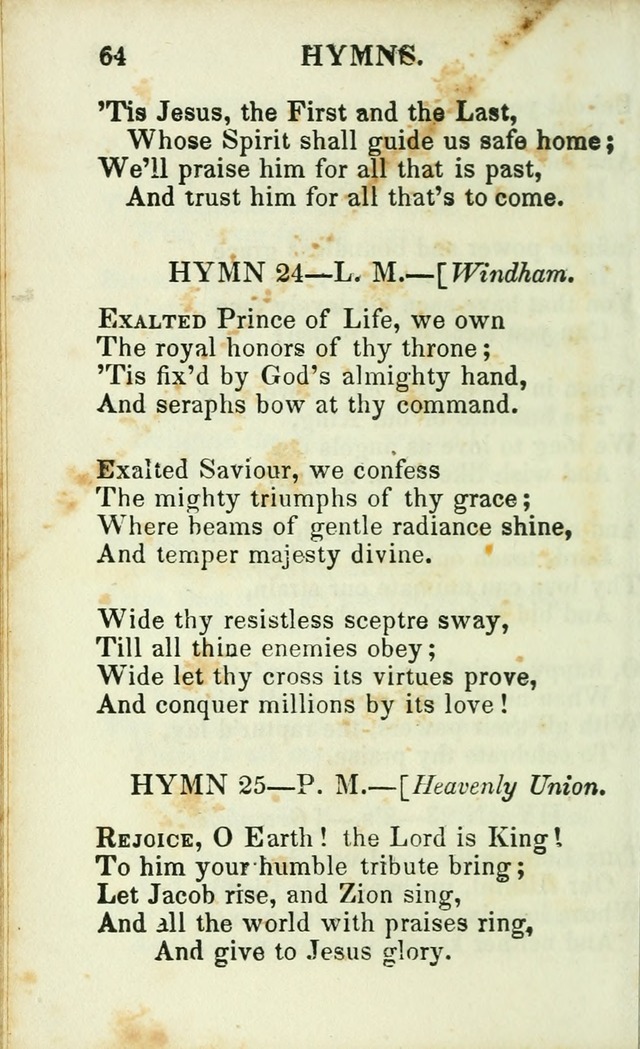 64 HYMNS.

'Tis Jesus, the First and the Last,
Whose Spirit shall guide us safe home;
We'll praise him for all that is past,
And trust him for all that's to come.

HYMN 24—L. M.—[Windham.

Exalted Prince of Life, we own
The royal honors of thy throne;
'Tis fix'd by God's almighty hand,
And seraphs bow at thy command.

Exalted Saviour, we confess
The mighty triumphs of thy grace;
Where beams of gentle radiance shine,
And temper majesty divine.

Wide thy resistless sceptre sway,
Till all thine enemies obey;
Wide let thy cross its virtues prove,
And conquer millions by its love!

HYMN 25—P. M.—[Heavenly Union.

Rejoice, O Earth! the Lord is King!
To him your humble tribute bring;
Let Jacob rise, and Zion sing,
And all the world with praises ring,
And give to Jesus glory.